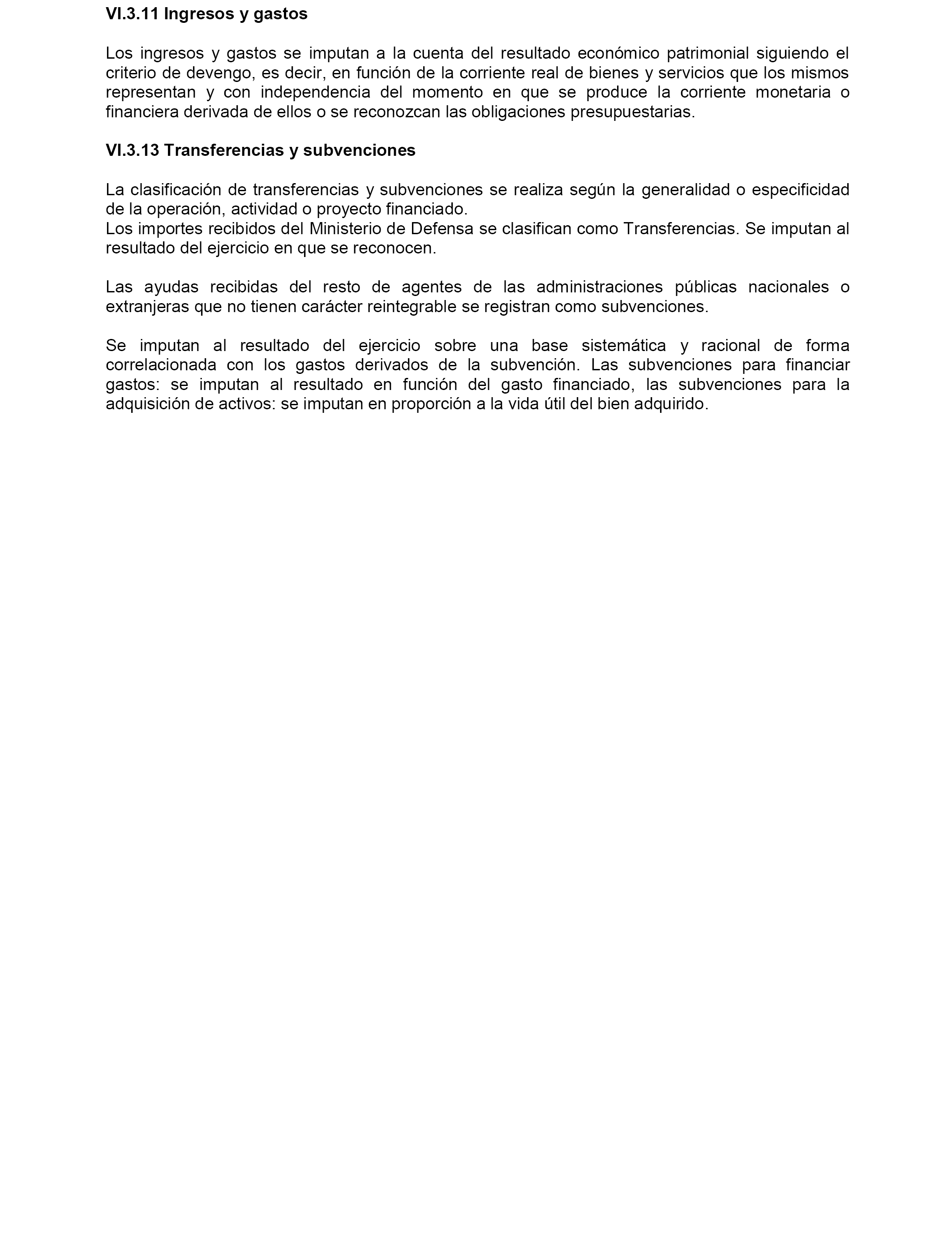 VI.3.11 Ingresos y gastos

Los ingresos y gastos se imputan a la cuenta del resultado económico patrimonial siguiendo el criterio de devengo, es decir, en función de la corriente real de bienes y servicios que los mismos representan y con independencia del momento en que se produce la corriente monetaria o financiera derivada de ellos o se reconozcan las obligaciones presupuestarias.

VI.3.13 Transferencias y subvenciones

La clasificación de transferencias y subvenciones se realiza según la generalidad o especificidad de la operación, actividad o proyecto financiado.
Los importes recibidos del Ministerio de Defensa se clasifican como Transferencias. Se imputan al resultado del ejercicio en que se reconocen.

Las ayudas recibidas del resto de agentes de las administraciones públicas nacionales o extranjeras que no tienen carácter reintegrable se registran como subvenciones.

Se imputan al resultado del ejercicio sobre una base sistemática y racional de forma correlacionada con los gastos derivados de la subvención. Las subvenciones para financiar gastos: se imputan al resultado en función del gasto financiado, las subvenciones para la adquisición de activos: se imputan en proporción a la vida útil del bien adquirido.